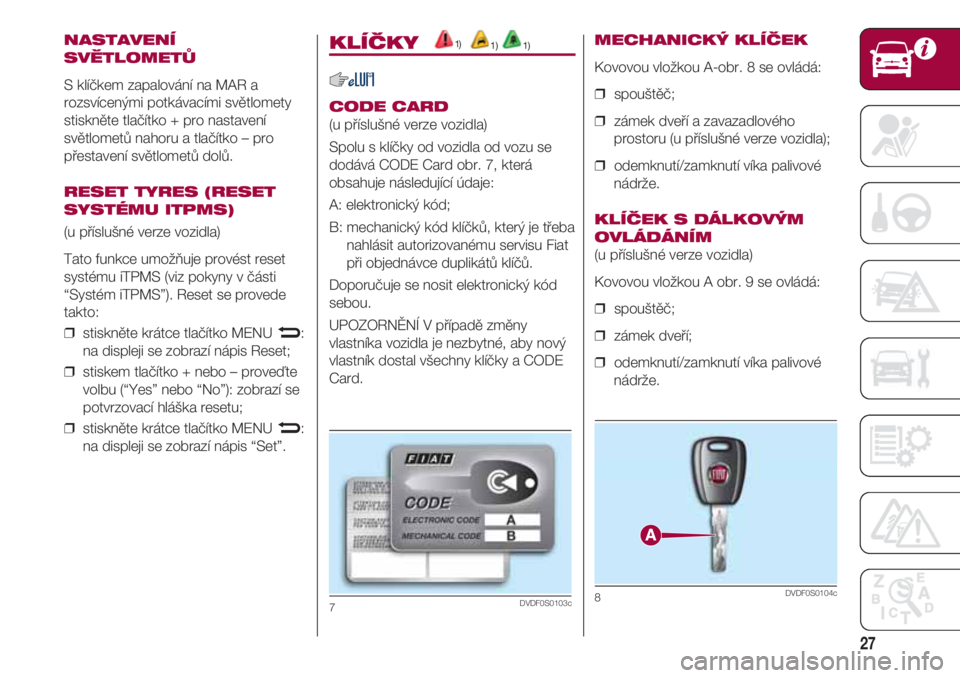 NASTAVENÍ SVĚTLOMETŮ

S klíčkem zapalování na MAR a rozsvícenými potkávacími světlomety stiskněte tlačítko + pro nastavení světlometů nahoru a tlačítko – pro přestavení světlometů dolů.

RESET TYRES (RESET SYSTÉMU ITPMS)

(u příslušné verze vozidla)

Tato funkce umožňuje provést reset systému iTPMS (viz pokyny v části "Systém iTPMS"). Reset se provede takto:

❒ stiskněte krátce tlačítko MENU : na displeji se zobrazí nápis Reset;

❒ stiskem tlačítko + nebo – proveďte volbu ("Yes" nebo "No"): zobrazí se potvrzovací hláška resetu;

❒ stiskněte krátce tlačítko MENU : na displeji se zobrazí nápis "Set".

KLÍČKY 1) 1) 1)

CODE CARD

(u příslušné verze vozidla)

Spolu s klíčky od vozidla od vozu se dodává CODE Card obr. 7, která obsahuje následující údaje:

A: elektronický kód;

B: mechanický kód klíčků, který je třeba nahlásit autorizovanému servisu Fiat při objednávce duplikátů klíčů.

Doporučuje se nosit elektronický kód sebou.

UPOZORNĚNÍ V případě změny vlastníka vozidla je nezbytné, aby nový vlastník dostal všechny klíčky a CODE Card.

FIAT
CODE
ELECTRONIC CODE A
MECHANICAL CODE B

7 DVDF0S0103c

MECHANICKÝ KLÍČEK

Kovovou vložkou A-obr. 8 se ovládá:

❒ spouštěč;

❒ zámek dveří a zavazadlového prostoru (u příslušné verze vozidla);

❒ odemknutí/zamknutí víka palivové nádrže.

KLÍČEK S DÁLKOVÝM OVLÁDÁNÍM

(u příslušné verze vozidla)

Kovovou vložkou A obr. 9 se ovládá:

❒ spouštěč;

❒ zámek dveří;

❒ odemknutí/zamknutí víka palivové nádrže.

A

8 DVDF0S0104c

27

carmanualsonline.info